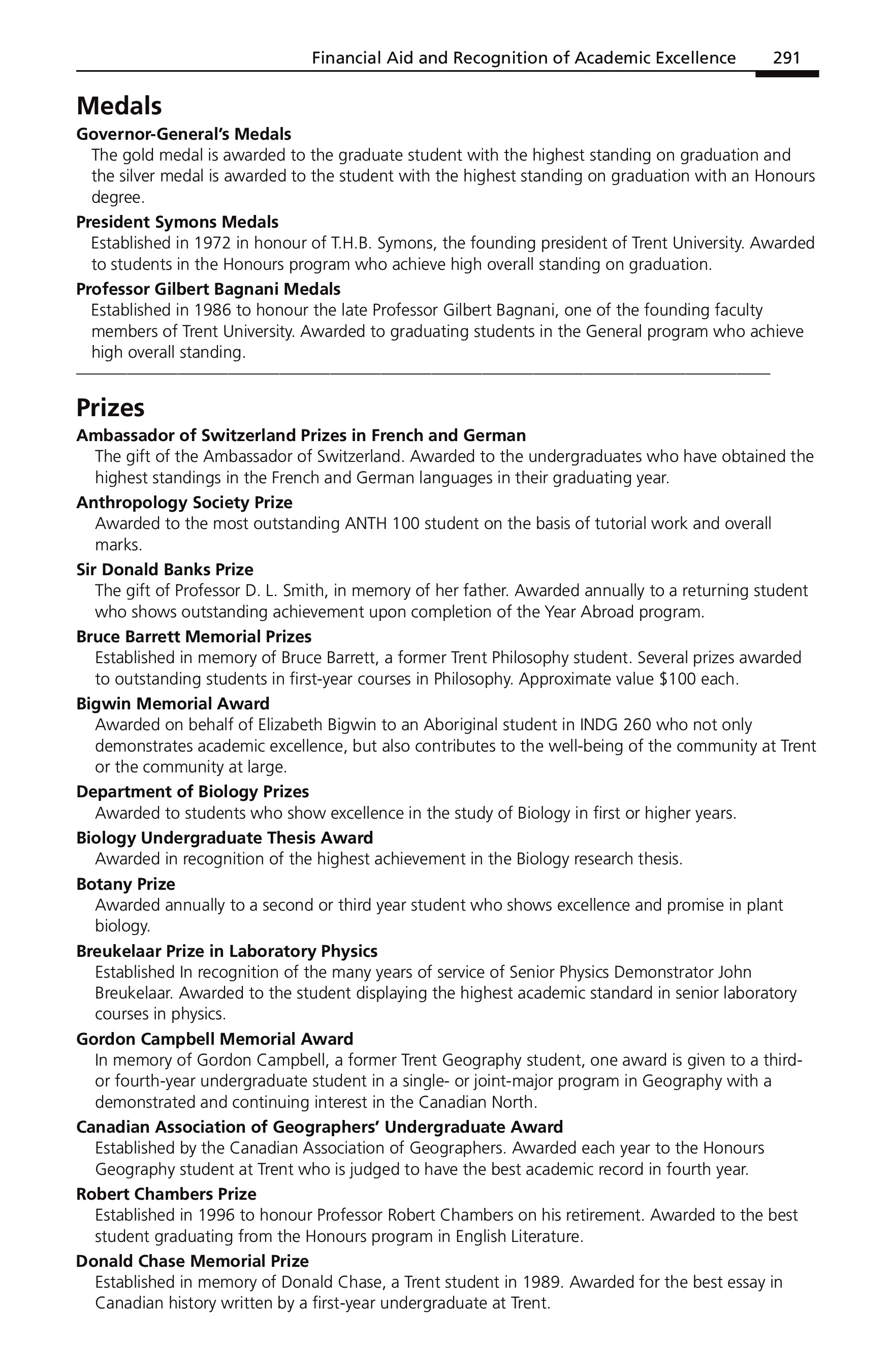 Financial Aid and Recognition of Academic Excellence 291

Medals

Governor-General's Medals
The gold medal is awarded to the graduate student with the highest standing on graduation and the silver medal is awarded to the student with the highest standing on graduation with an Honours degree.

President Symons Medals
Established in 1972 in honour of T.H.B. Symons, the founding president of Trent University. Awarded to students in the Honours program who achieve high overall standing on graduation.

Professor Gilbert Bagnani Medals
Established in 1986 to honour the late Professor Gilbert Bagnani, one of the founding faculty members of Trent University. Awarded to graduating students in the General program who achieve high overall standing.

Prizes

Ambassador of Switzerland Prizes in French and German
The gift of the Ambassador of Switzerland. Awarded to the undergraduates who have obtained the highest standings in the French and German languages in their graduating year.

Anthropology Society Prize
Awarded to the most outstanding ANTH 100 student on the basis of tutorial work and overall marks.

Sir Donald Banks Prize
The gift of Professor D. L. Smith, in memory of her father. Awarded annually to a returning student who shows outstanding achievement upon completion of the Year Abroad program.

Bruce Barrett Memorial Prizes
Established in memory of Bruce Barrett, a former Trent Philosophy student. Several prizes awarded to outstanding students in first-year courses in Philosophy. Approximate value $100 each.

Bigwin Memorial Award
Awarded on behalf of Elizabeth Bigwin to an Aboriginal student in INDG 260 who not only demonstrates academic excellence, but also contributes to the well-being of the community at Trent or the community at large.

Department of Biology Prizes
Awarded to students who show excellence in the study of Biology in first or higher years.

Biology Undergraduate Thesis Award
Awarded in recognition of the highest achievement in the Biology research thesis.

Botany Prize
Awarded annually to a second or third year student who shows excellence and promise in plant biology.

Breukelaar Prize in Laboratory Physics
Established In recognition of the many years of service of Senior Physics Demonstrator John Breukelaar. Awarded to the student displaying the highest academic standard in senior laboratory courses in physics.

Gordon Campbell Memorial Award
In memory of Gordon Campbell, a former Trent Geography student, one award is given to a third- or fourth-year undergraduate student in a single- or joint-major program in Geography with a demonstrated and continuing interest in the Canadian North.

Canadian Association of Geographers' Undergraduate Award
Established by the Canadian Association of Geographers. Awarded each year to the Honours Geography student at Trent who is judged to have the best academic record in fourth year.

Robert Chambers Prize
Established in 1996 to honour Professor Robert Chambers on his retirement. Awarded to the best student graduating from the Honours program in English Literature.

Donald Chase Memorial Prize
Established in memory of Donald Chase, a Trent student in 1989. Awarded for the best essay in Canadian history written by a first-year undergraduate at Trent.